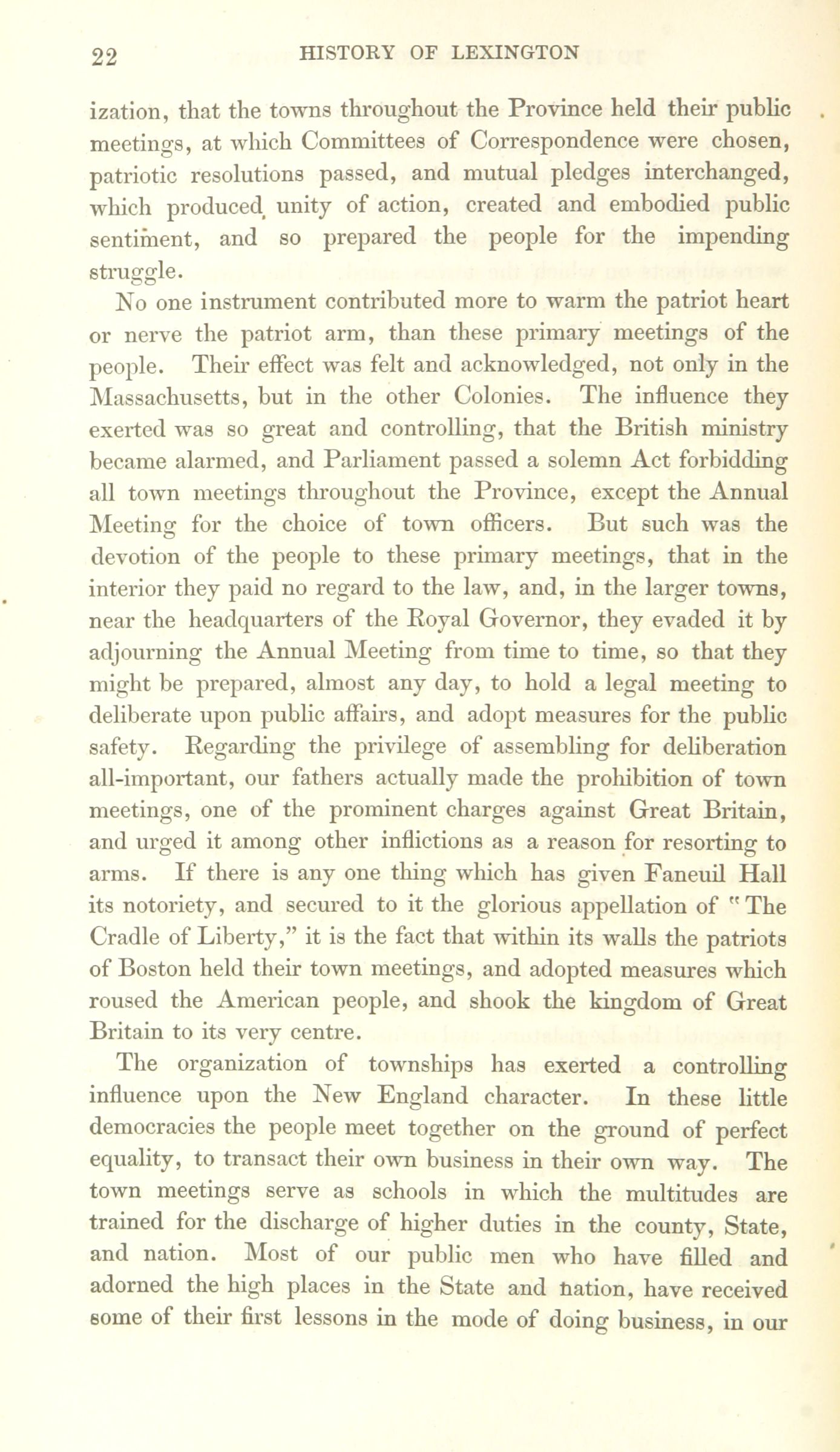 22 HISTORY OF LEXINGTON

ization, that the towns throughout the Province held their public meetings, at which Committees of Correspondence were chosen, patriotic resolutions passed, and mutual pledges interchanged, which produced unity of action, created and embodied public sentiment, and so prepared the people for the impending struggle.

No one instrument contributed more to warm the patriot heart or nerve the patriot arm, than these primary meetings of the people. Their effect was felt and acknowledged, not only in the Massachusetts, but in the other Colonies. The influence they exerted was so great and controlling, that the British ministry became alarmed, and Parliament passed a solemn Act forbidding all town meetings throughout the Province, except the Annual Meeting for the choice of town officers. But such was the devotion of the people to these primary meetings, that in the interior they paid no regard to the law, and, in the larger towns, near the headquarters of the Royal Governor, they evaded it by adjourning the Annual Meeting from time to time, so that they might be prepared, almost any day, to hold a legal meeting to deliberate upon public affairs, and adopt measures for the public safety. Regarding the privilege of assembling for deliberation all-important, our fathers actually made the prohibition of town meetings, one of the prominent charges against Great Britain, and urged it among other inflictions as a reason for resorting to arms. If there is any one thing which has given Faneuil Hall its notoriety, and secured to it the glorious appellation of "The Cradle of Liberty," it is the fact that within its walls the patriots of Boston held their town meetings, and adopted measures which roused the American people, and shook the kingdom of Great Britain to its very centre.

The organization of townships has exerted a controlling influence upon the New England character. In these little democracies the people meet together on the ground of perfect equality, to transact their own business in their own way. The town meetings serve as schools in which the multitudes are trained for the discharge of higher duties in the county, State, and nation. Most of our public men who have filled and adorned the high places in the State and nation, have received some of their first lessons in the mode of doing business, in our